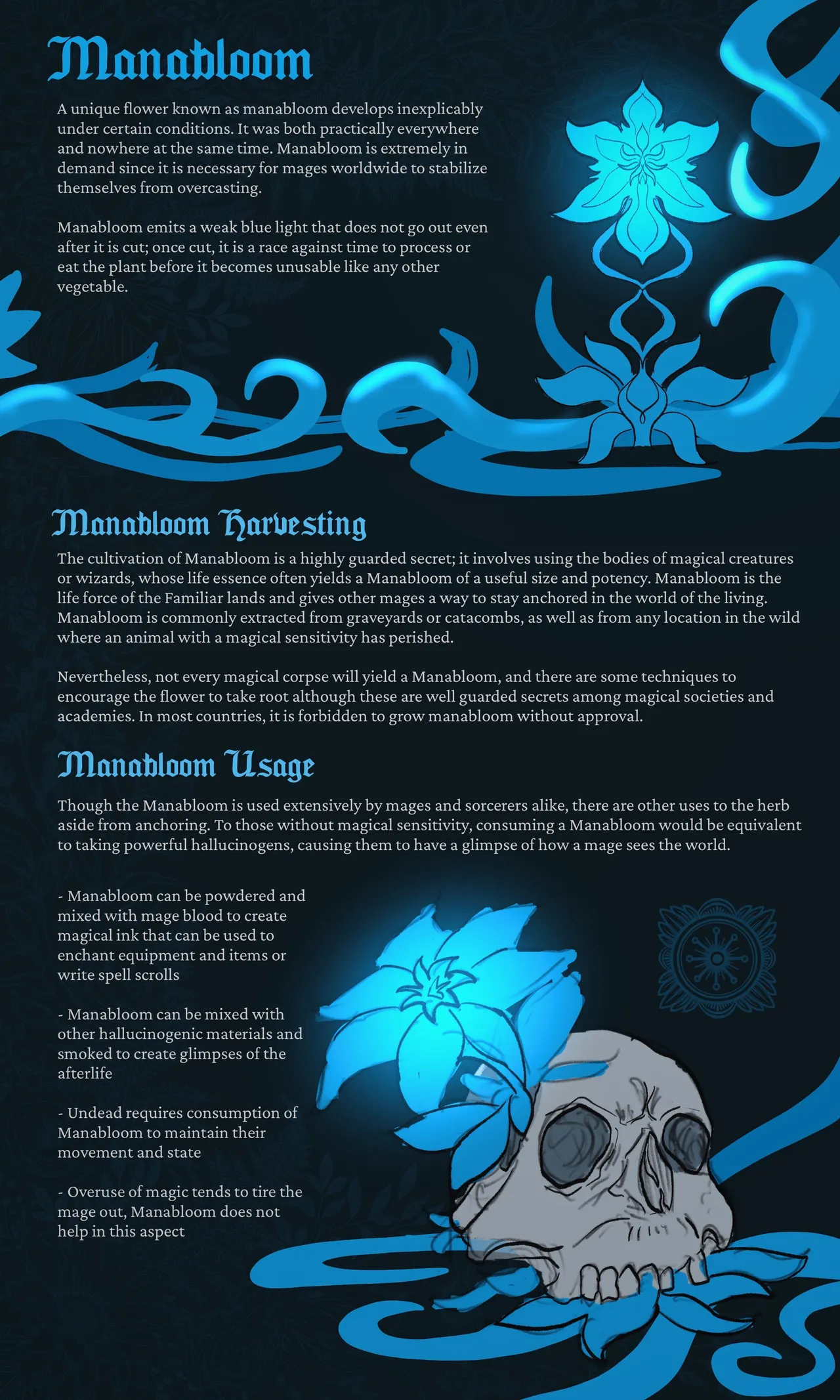 Manabloom

A unique flower known as manabloom develops inexplicably under certain conditions. It was both practically everywhere and nowhere at the same time. Manabloom is extremely in demand since it is necessary for mages worldwide to stabilize themselves from overcasting.

Manabloom emits a weak blue light that does not go out even after it is cut; once cut, it is a race against time to process or eat the plant before it becomes unusable like any other vegetable.

Manabloom Harvesting

The cultivation of Manabloom is a highly guarded secret; it involves using the bodies of magical creatures or wizards, whose life essence often yields a Manabloom of a useful size and potency. Manabloom is the life force of the Familiar lands and gives other mages a way to stay anchored in the world of the living. Manabloom is commonly extracted from graveyards or catacombs, as well as from any location in the wild where an animal with a magical sensitivity has perished.

Nevertheless, not every magical corpse will yield a Manabloom, and there are some techniques to encourage the flower to take root although these are well guarded secrets among magical societies and academies. In most countries, it is forbidden to grow manabloom without approval.

Manabloom Usage

Though the Manabloom is used extensively by mages and sorcerers alike, there are other uses to the herb aside from anchoring. To those without magical sensitivity, consuming a Manabloom would be equivalent to taking powerful hallucinogens, causing them to have a glimpse of how a mage sees the world.

- Manabloom can be powdered and mixed with mage blood to create magical ink that can be used to enchant equipment and items or write spell scrolls

- Manabloom can be mixed with other hallucinogenic materials and smoked to create glimpses of the afterlife

- Undead requires consumption of Manabloom to maintain their movement and state

- Overuse of magic tends to tire the mage out, Manabloom does not help in this aspect